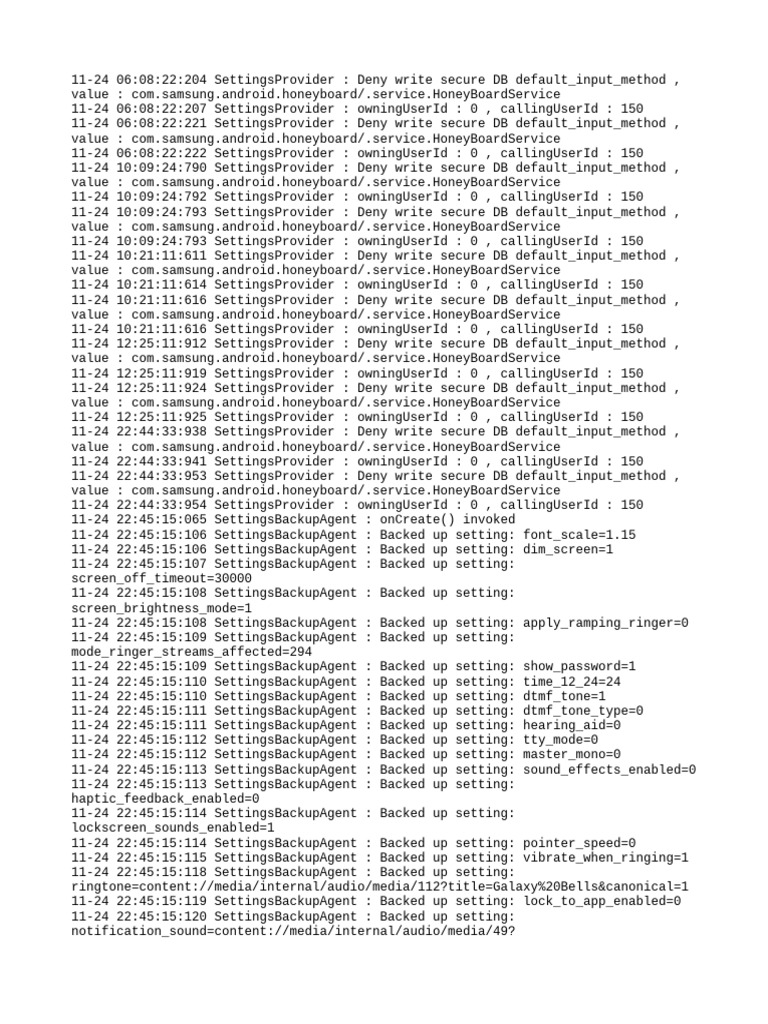 11-24 06:08:22:204 SettingsProvider : Deny write secure DB default_input_method , value : com.samsung.android.honeyboard/.service.HoneyBoardService
11-24 06:08:22:207 SettingsProvider : owningUserId : 0 , callingUserId : 150
11-24 06:08:22:221 SettingsProvider : Deny write secure DB default_input_method , value : com.samsung.android.honeyboard/.service.HoneyBoardService
11-24 06:08:22:222 SettingsProvider : owningUserId : 0 , callingUserId : 150
11-24 10:09:24:790 SettingsProvider : Deny write secure DB default_input_method , value : com.samsung.android.honeyboard/.service.HoneyBoardService
11-24 10:09:24:792 SettingsProvider : owningUserId : 0 , callingUserId : 150
11-24 10:09:24:793 SettingsProvider : Deny write secure DB default_input_method , value : com.samsung.android.honeyboard/.service.HoneyBoardService
11-24 10:09:24:793 SettingsProvider : owningUserId : 0 , callingUserId : 150
11-24 10:21:11:611 SettingsProvider : Deny write secure DB default_input_method , value : com.samsung.android.honeyboard/.service.HoneyBoardService
11-24 10:21:11:614 SettingsProvider : owningUserId : 0 , callingUserId : 150
11-24 10:21:11:616 SettingsProvider : Deny write secure DB default_input_method , value : com.samsung.android.honeyboard/.service.HoneyBoardService
11-24 10:21:11:616 SettingsProvider : owningUserId : 0 , callingUserId : 150
11-24 12:25:11:912 SettingsProvider : Deny write secure DB default_input_method , value : com.samsung.android.honeyboard/.service.HoneyBoardService
11-24 12:25:11:919 SettingsProvider : owningUserId : 0 , callingUserId : 150
11-24 12:25:11:924 SettingsProvider : Deny write secure DB default_input_method , value : com.samsung.android.honeyboard/.service.HoneyBoardService
11-24 12:25:11:925 SettingsProvider : owningUserId : 0 , callingUserId : 150
11-24 22:44:33:938 SettingsProvider : Deny write secure DB default_input_method , value : com.samsung.android.honeyboard/.service.HoneyBoardService
11-24 22:44:33:941 SettingsProvider : owningUserId : 0 , callingUserId : 150
11-24 22:44:33:953 SettingsProvider : Deny write secure DB default_input_method , value : com.samsung.android.honeyboard/.service.HoneyBoardService
11-24 22:44:33:954 SettingsProvider : owningUserId : 0 , callingUserId : 150
11-24 22:45:15:065 SettingsBackupAgent : onCreate() invoked
11-24 22:45:15:106 SettingsBackupAgent : Backed up setting: font_scale=1.15
11-24 22:45:15:106 SettingsBackupAgent : Backed up setting: dim_screen=1
11-24 22:45:15:107 SettingsBackupAgent : Backed up setting: screen_off_timeout=30000
11-24 22:45:15:108 SettingsBackupAgent : Backed up setting: screen_brightness_mode=1
11-24 22:45:15:108 SettingsBackupAgent : Backed up setting: apply_ramping_ringer=0
11-24 22:45:15:109 SettingsBackupAgent : Backed up setting: mode_ringer_streams_affected=294
11-24 22:45:15:109 SettingsBackupAgent : Backed up setting: show_password=1
11-24 22:45:15:110 SettingsBackupAgent : Backed up setting: time_12_24=24
11-24 22:45:15:110 SettingsBackupAgent : Backed up setting: dtmf_tone=1
11-24 22:45:15:111 SettingsBackupAgent : Backed up setting: dtmf_tone_type=0
11-24 22:45:15:111 SettingsBackupAgent : Backed up setting: hearing_aid=0
11-24 22:45:15:112 SettingsBackupAgent : Backed up setting: tty_mode=0
11-24 22:45:15:112 SettingsBackupAgent : Backed up setting: master_mono=0
11-24 22:45:15:113 SettingsBackupAgent : Backed up setting: sound_effects_enabled=0
11-24 22:45:15:113 SettingsBackupAgent : Backed up setting: haptic_feedback_enabled=0
11-24 22:45:15:114 SettingsBackupAgent : Backed up setting: lockscreen_sounds_enabled=1
11-24 22:45:15:114 SettingsBackupAgent : Backed up setting: pointer_speed=0
11-24 22:45:15:115 SettingsBackupAgent : Backed up setting: vibrate_when_ringing=1
11-24 22:45:15:118 SettingsBackupAgent : Backed up setting: ringtone=content://media/internal/audio/media/112?title=Galaxy%20Bells&canonical=1
11-24 22:45:15:119 SettingsBackupAgent : Backed up setting: lock_to_app_enabled=0
11-24 22:45:15:120 SettingsBackupAgent : Backed up setting: notification_sound=content://media/internal/audio/media/49?